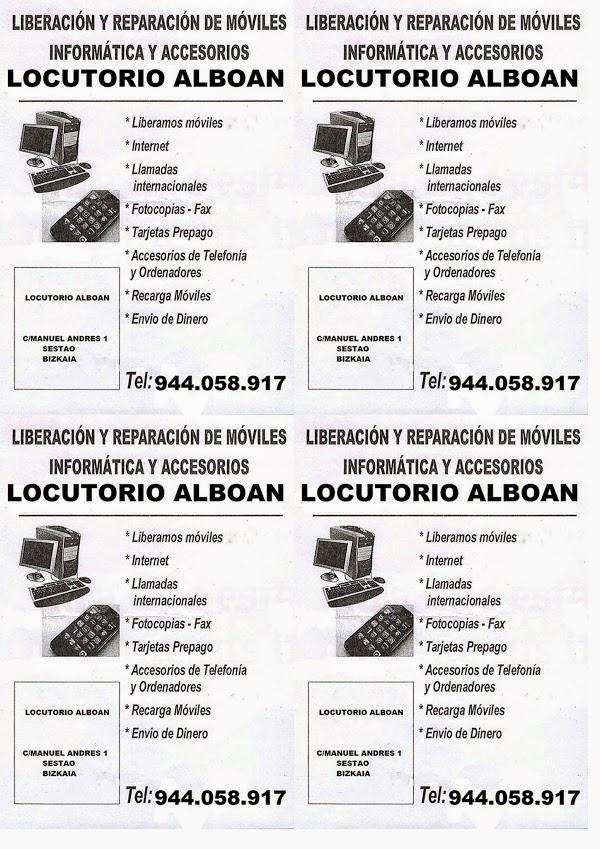 LIBERACIÓN Y REPARACIÓN DE MÓVILES
INFORMÁTICA Y ACCESORIOS
LOCUTORIO ALBOAN

* Liberamos móviles
* Internet
* Llamadas internacionales
* Fotocopias - Fax
* Tarjetas Prepago
* Accesorios de Telefonía y Ordenadores
* Recarga Móviles
* Envio de Dinero

LOCUTORIO ALBOAN

C/MANUEL ANDRES 1
SESTAO
BIZKAIA

Tel: 944.058.917

LIBERACIÓN Y REPARACIÓN DE MÓVILES
INFORMÁTICA Y ACCESORIOS
LOCUTORIO ALBOAN

* Liberamos móviles
* Internet
* Llamadas internacionales
* Fotocopias - Fax
* Tarjetas Prepago
* Accesorios de Telefonía y Ordenadores
* Recarga Móviles
* Envio de Dinero

LOCUTORIO ALBOAN

C/MANUEL ANDRES 1
SESTAO
BIZKAIA

Tel: 944.058.917

LIBERACIÓN Y REPARACIÓN DE MÓVILES
INFORMÁTICA Y ACCESORIOS
LOCUTORIO ALBOAN

* Liberamos móviles
* Internet
* Llamadas internacionales
* Fotocopias - Fax
* Tarjetas Prepago
* Accesorios de Telefonía y Ordenadores
* Recarga Móviles
* Envio de Dinero

LOCUTORIO ALBOAN

C/MANUEL ANDRES 1
SESTAO
BIZKAIA

Tel: 944.058.917

LIBERACIÓN Y REPARACIÓN DE MÓVILES
INFORMÁTICA Y ACCESORIOS
LOCUTORIO ALBOAN

* Liberamos móviles
* Internet
* Llamadas internacionales
* Fotocopias - Fax
* Tarjetas Prepago
* Accesorios de Telefonía y Ordenadores
* Recarga Móviles
* Envio de Dinero

LOCUTORIO ALBOAN

C/MANUEL ANDRES 1
SESTAO
BIZKAIA

Tel: 944.058.917